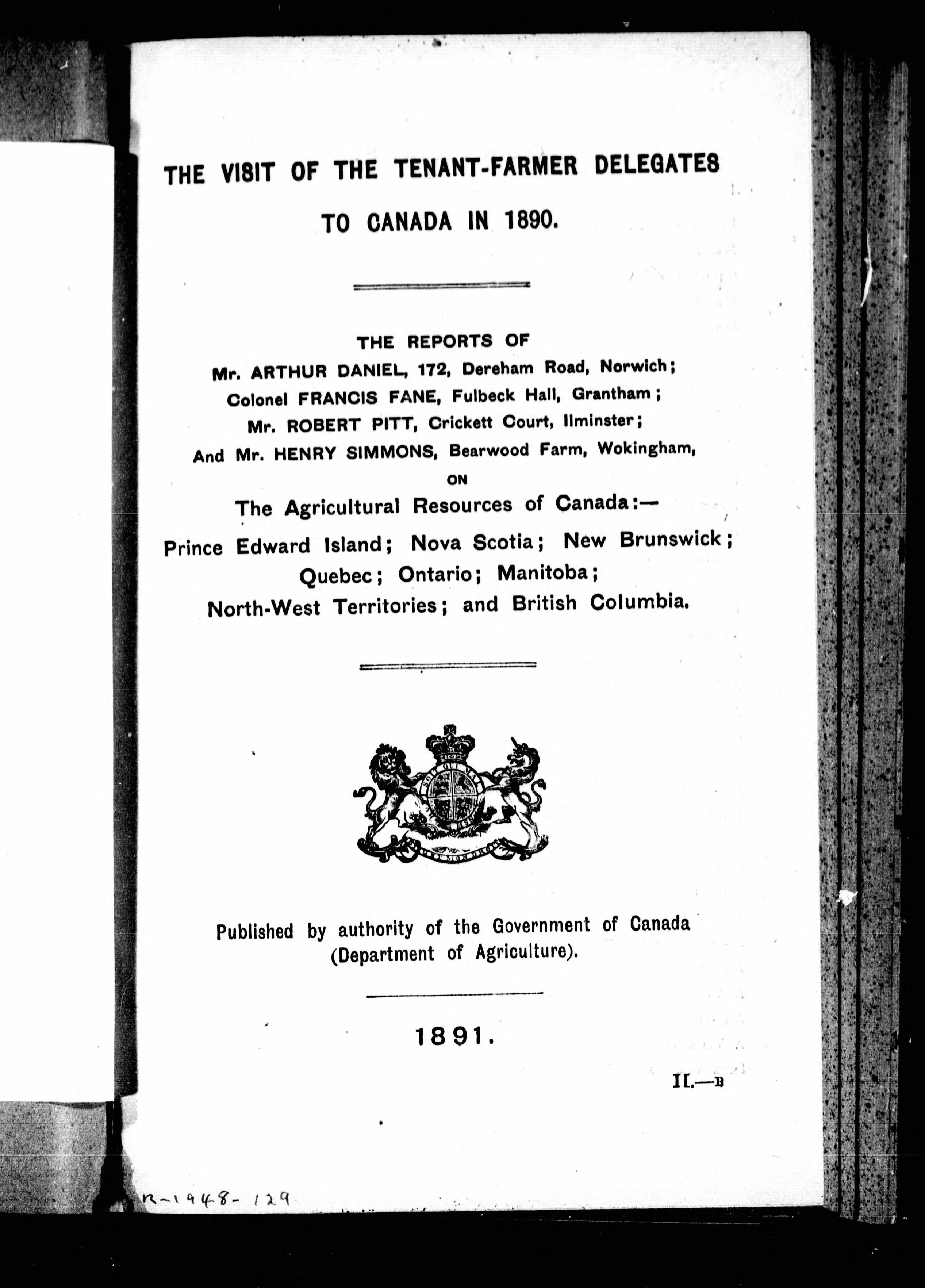 THE VISIT OF THE TENANT-FARMER DELEGATES TO CANADA IN 1890.

THE REPORTS OF
Mr. ARTHUR DANIEL, 172, Dereham Road, Norwich;
Colonel FRANCIS FANE, Fulbeck Hall, Grantham;
Mr. ROBERT PITT, Crickett Court, Ilminster;
And Mr. HENRY SIMMONS, Bearwood Farm, Wokingham,
ON
The Agricultural Resources of Canada:—
Prince Edward Island; Nova Scotia; New Brunswick; Quebec; Ontario; Manitoba; North-West Territories; and British Columbia.

Published by authority of the Government of Canada (Department of Agriculture).

1891.

II.—B

R-1948-129